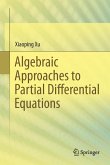 Xiaoping Xu

Algebraic Approaches to Partial Differential Equations

Springer